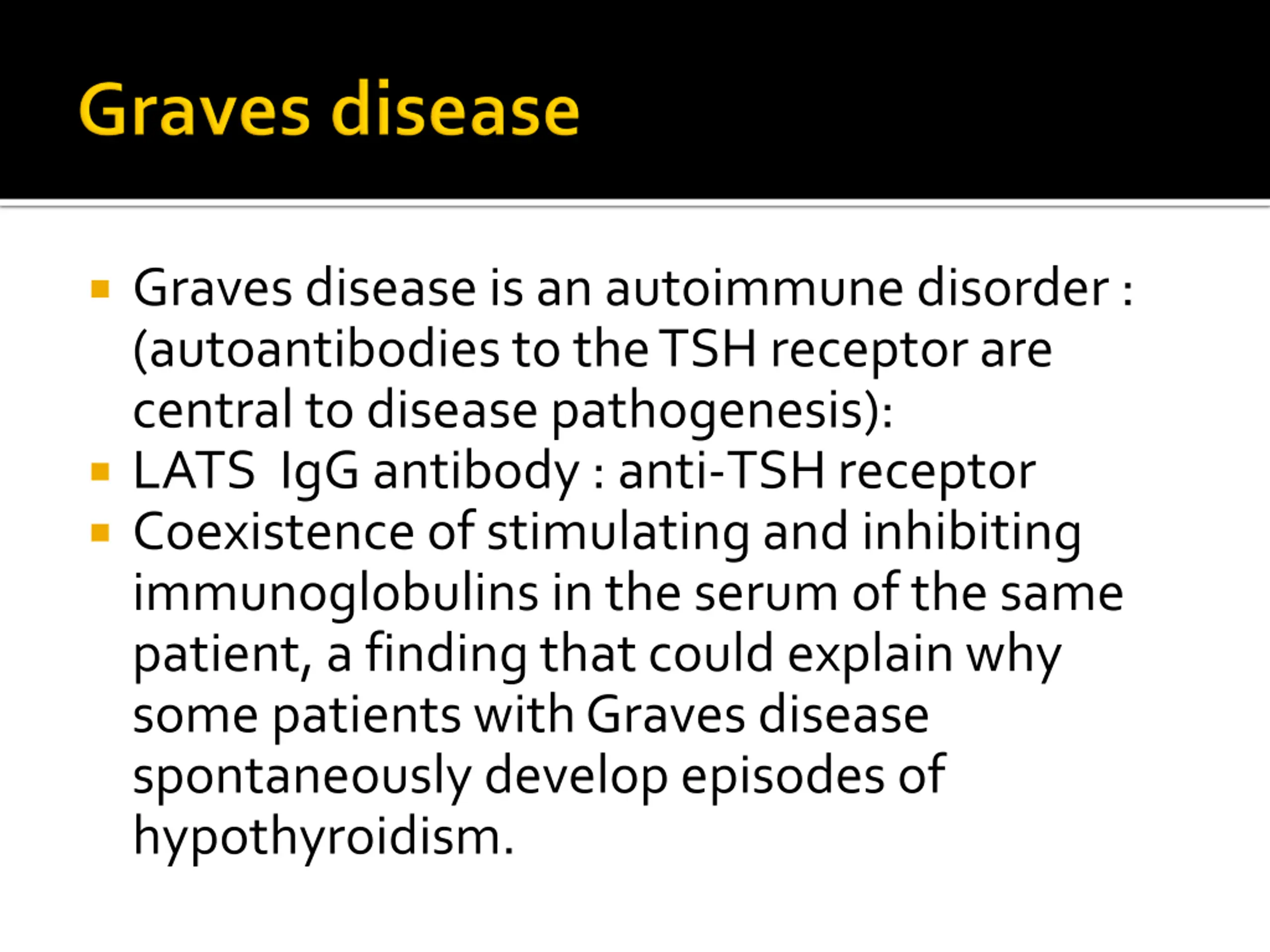 Graves disease

• Graves disease is an autoimmune disorder : (autoantibodies to the TSH receptor are central to disease pathogenesis):
• LATS  IgG antibody : anti-TSH receptor
• Coexistence of stimulating and inhibiting immunoglobulins in the serum of the same patient, a finding that could explain why some patients with Graves disease spontaneously develop episodes of hypothyroidism.